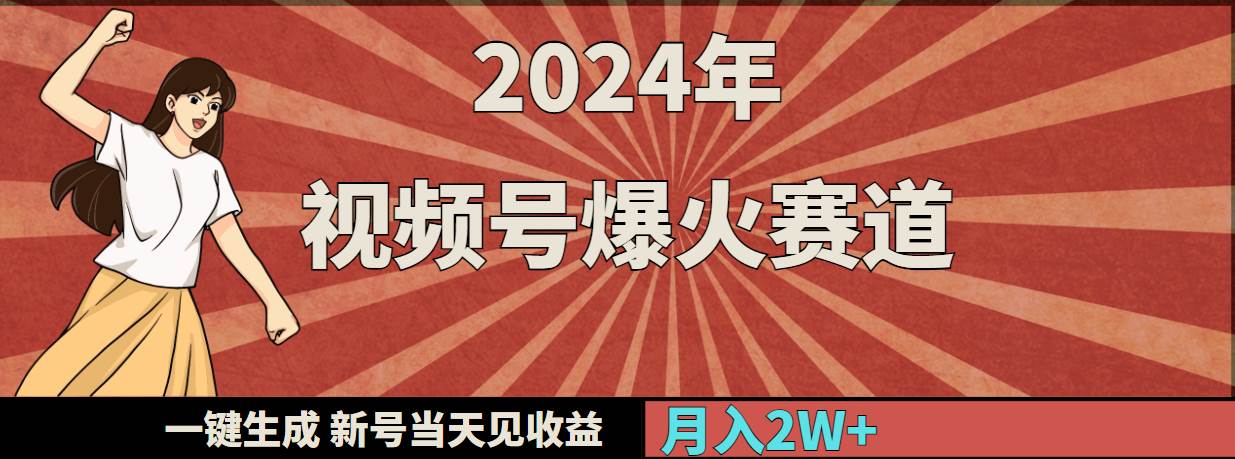 2024年
视频号爆火赛道

一键生成 新号当天见收益 月入2W+